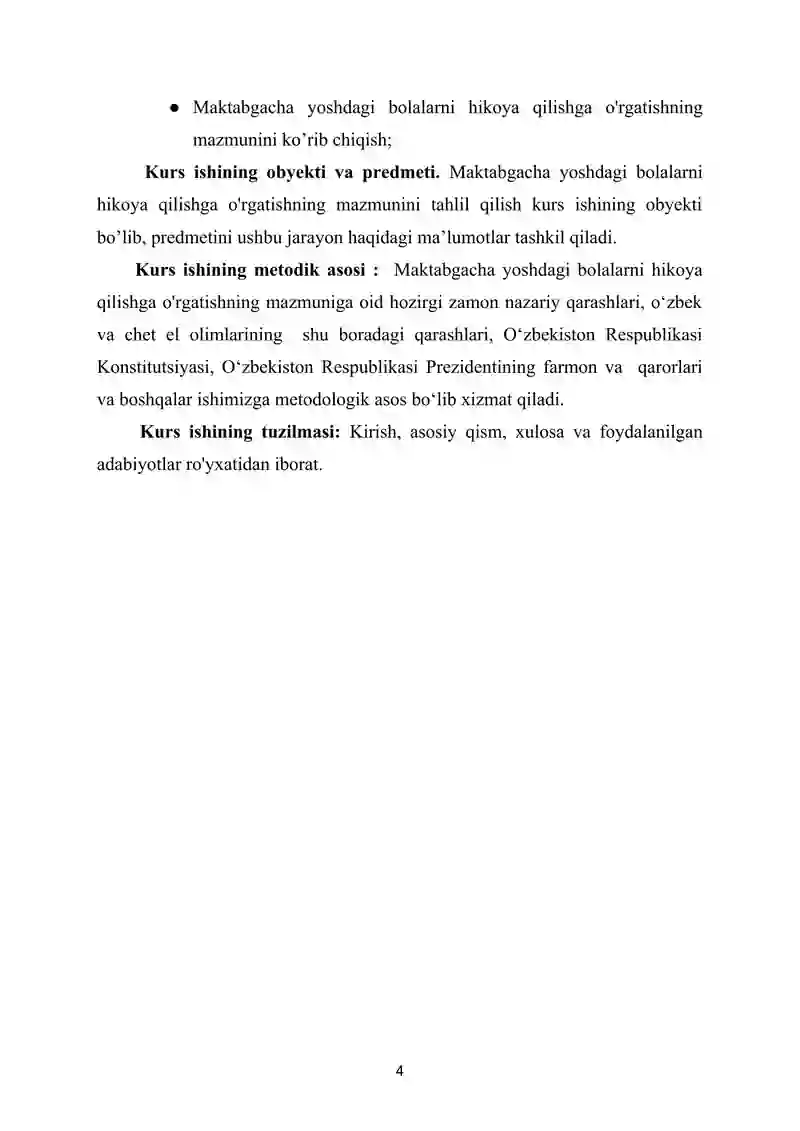 ● Maktabgacha yoshdagi bolalarni hikoya qilishga o'rgatishning mazmunini ko’rib chiqish;

Kurs ishining obyekti va predmeti. Maktabgacha yoshdagi bolalarni hikoya qilishga o'rgatishning mazmunini tahlil qilish kurs ishining obyekti bo’lib, predmetini ushbu jarayon haqidagi ma’lumotlar tashkil qiladi.

Kurs ishining metodik asosi : Maktabgacha yoshdagi bolalarni hikoya qilishga o'rgatishning mazmuniga oid hozirgi zamon nazariy qarashlari, o‘zbek va chet el olimlarining shu boradagi qarashlari, O‘zbekiston Respublikasi Konstitutsiyasi, O‘zbekiston Respublikasi Prezidentining farmon va qarorlari va boshqalar ishimizga metodologik asos bo‘lib xizmat qiladi.

Kurs ishining tuzilmasi: Kirish, asosiy qism, xulosa va foydalanilgan adabiyotlar ro'yxatidan iborat.

4